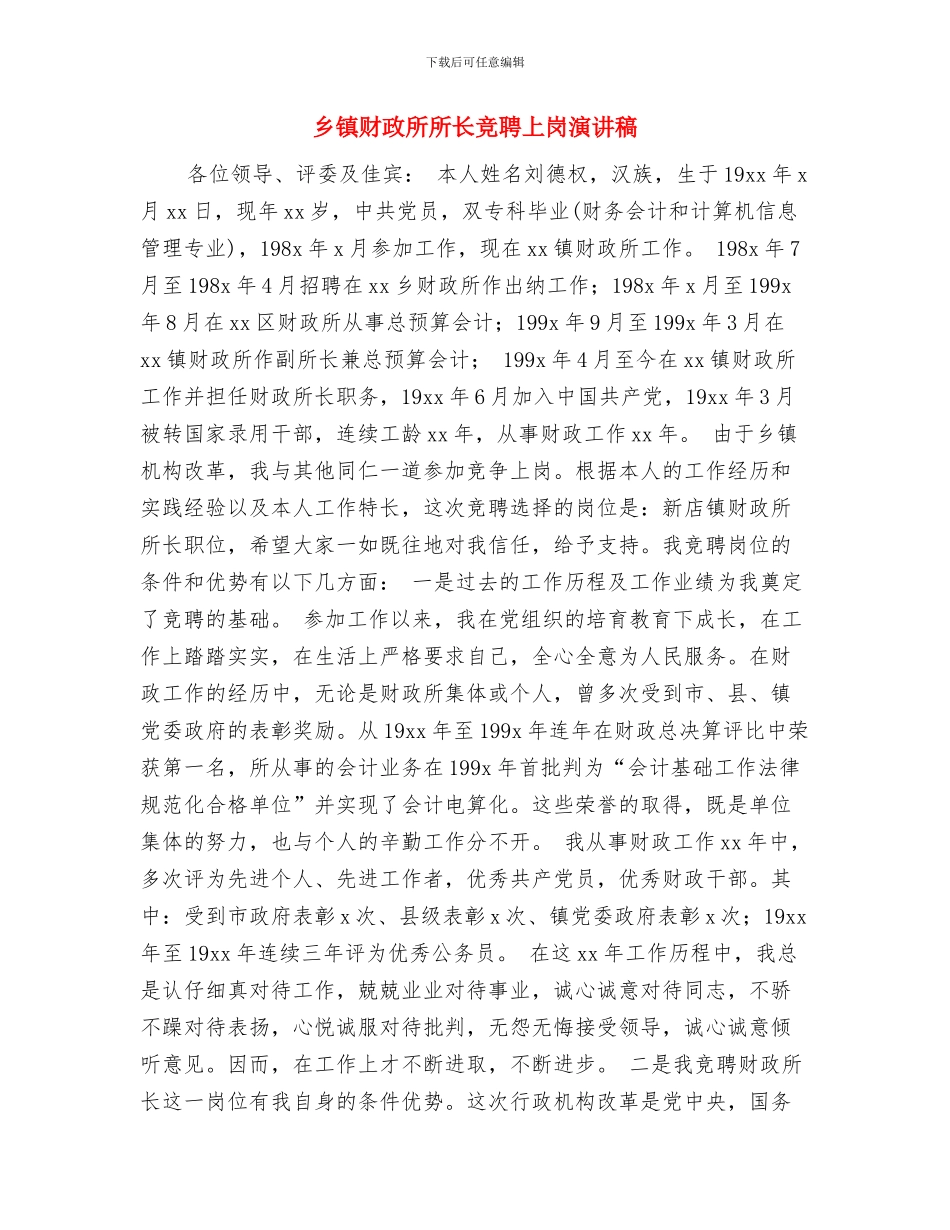 下载后可任意编辑

乡镇财政所所长竞聘上岗演讲稿

各位领导、评委及佳宾： 本人姓名刘德权，汉族，生于19xx年x月xx日，现年xx岁，中共党员，双专科毕业(财务会计和计算机信息管理专业)，198x年x月参加工作，现在xx镇财政所工作。 198x年7月至198x年4月招聘在xx乡财政所作出纳工作；198x年x月至199x年8月在xx区财政所从事总预算会计；199x年9月至199x年3月在xx镇财政所作副所长兼总预算会计； 199x年4月至今在xx镇财政所工作并担任财政所长职务，19xx年6月加入中国共产党，19xx年3月被转国家录用干部，连续工龄xx年，从事财政工作xx年。 由于乡镇机构改革，我与其他同仁一道参加竞争上岗。根据本人的工作经历和实践经验以及本人工作特长，这次竞聘选择的岗位是：新店镇财政所所长职位，希望大家一如既往地对我信任，给予支持。我竞聘岗位的条件和优势有以下几方面： 一是过去的工作历程及工作业绩为我奠定了竞聘的基础。 参加工作以来，我在党组织的培育教育下成长，在工作上踏踏实实，在生活上严格要求自己，全心全意为人民服务。在财政工作的经历中，无论是财政所集体或个人，曾多次受到市、县、镇党委政府的表彰奖励。从19xx年至199x年连年在财政总决算评比中荣获第一名，所从事的会计业务在199x年首批判为“会计基础工作法律规范化合格单位”并实现了会计电算化。这些荣誉的取得，既是单位集体的努力，也与个人的辛勤工作分不开。 我从事财政工作xx年中，多次评为先进个人、先进工作者，优秀共产党员，优秀财政干部。其中：受到市政府表彰x次、县级表彰x次、镇党委政府表彰x次；19xx年至19xx年连续三年评为优秀公务员。 在这xx年工作历程中，我总是认仔细真对待工作，兢兢业业对待事业，诚心诚意对待同志，不骄不躁对待表扬，心悦诚服对待批判，无怨无悔接受领导，诚心诚意倾听意见。因而，在工作上才不断进取，不断进步。 二是我竞聘财政所长这一岗位有我自身的条件优势。这次行政机构改革是党中央，国务